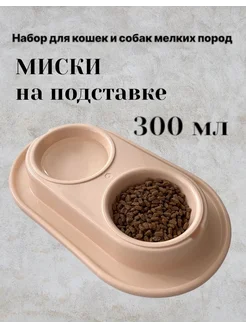 Набор для кошек и собак мелких пород

МИСКИ
на подставке

300 мл